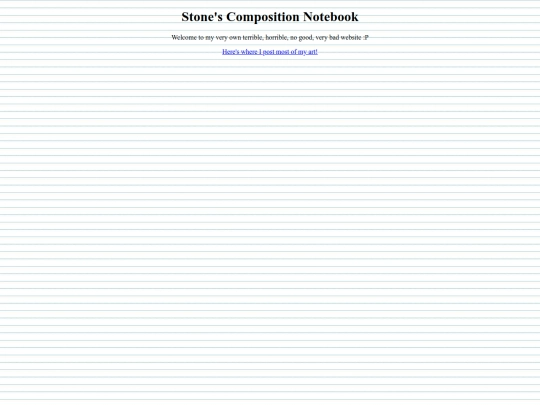 Stone's Composition Notebook

Welcome to my very own terrible, horrible, no good, very bad website :P

Here's where I post most of my art!